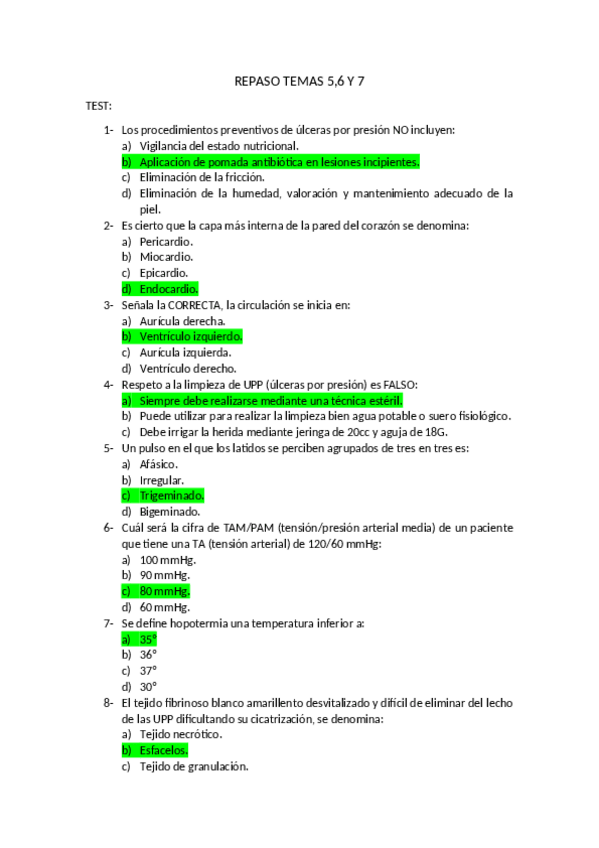 REPASO TEMAS 5,6 Y 7

TEST:

1- Los procedimientos preventivos de úlceras por presión NO incluyen:
a) Vigilancia del estado nutricional.
b) Aplicación de pomada antibiótica en lesiones incipientes.
c) Eliminación de la fricción.
d) Eliminación de la humedad, valoración y mantenimiento adecuado de la piel.
2- Es cierto que la capa más interna de la pared del corazón se denomina:
a) Pericardio.
b) Miocardio.
c) Epicardio.
d) Endocardio.
3- Señala la CORRECTA, la circulación se inicia en:
a) Aurícula derecha.
b) Ventrículo izquierdo.
c) Aurícula izquierda.
d) Ventrículo derecho.
4- Respeto a la limpieza de UPP (úlceras por presión) es FALSO:
a) Siempre debe realizarse mediante una técnica estéril.
b) Puede utilizar para realizar la limpieza bien agua potable o suero fisiológico.
c) Debe irrigar la herida mediante jeringa de 20cc y aguja de 18G.
5- Un pulso en el que los latidos se perciben agrupados de tres en tres es:
a) Afásico.
b) Irregular.
c) Trigeminado.
d) Bigeminado.
6- Cuál será la cifra de TAM/PAM (tensión/presión arterial media) de un paciente que tiene una TA (tensión arterial) de 120/60 mmHg:
a) 100 mmHg.
b) 90 mmHg.
c) 80 mmHg.
d) 60 mmHg.
7- Se define hopotermia una temperatura inferior a:
a) 35°
b) 36°
c) 37°
d) 30°
8- El tejido fibrinoso blanco amarillento desvitalizado y difícil de eliminar del lecho de las UPP dificultando su cicatrización, se denomina:
a) Tejido necrótico.
b) Esfacelos.
c) Tejido de granulación.